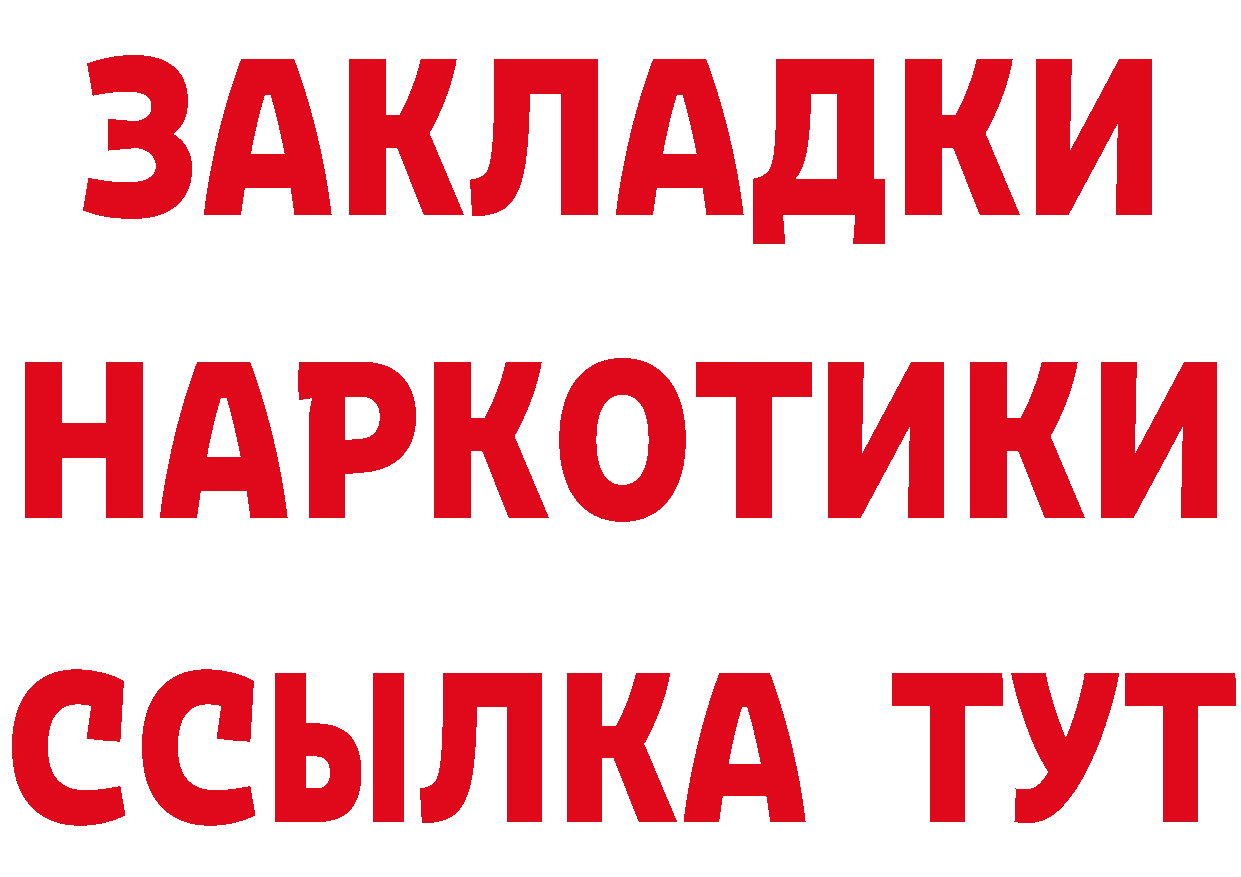 ЗАКЛАДКИ
НАРКОТИКИ
ССЫЛКА ТУТ